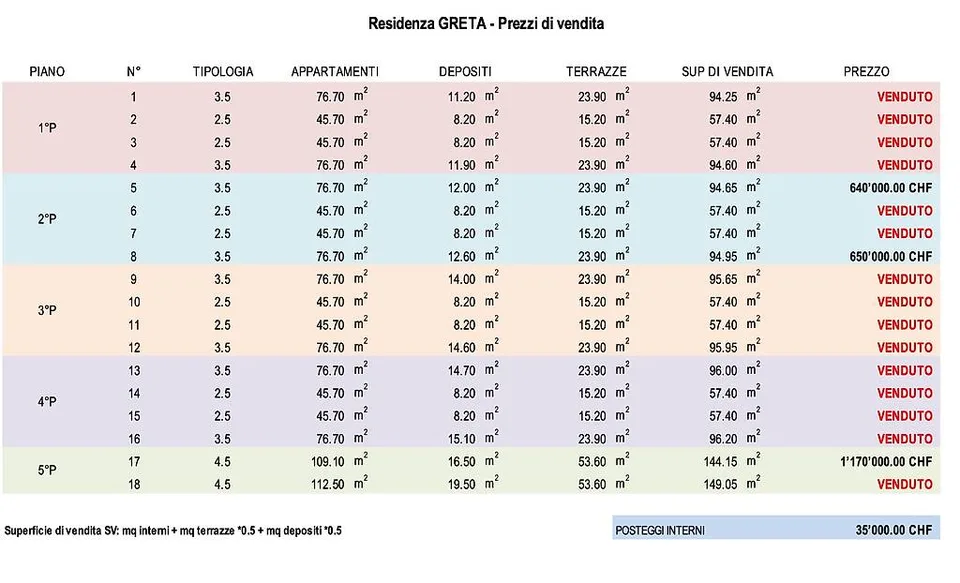 Residenza GRETA - Prezzi di vendita

| PIANO | N° | TIPOLOGIA | APPARTAMENTI | DEPOSITI | TERRAZZE | SUP DI VENDITA | PREZZO |
|---|---|---|---|---|---|---|---|
| 1°P | 1 | 3.5 | 76.70 $m^2$ | 11.20 $m^2$ | 23.90 $m^2$ | 94.25 $m^2$ | VENDUTO |
| | 2 | 2.5 | 45.70 $m^2$ | 8.20 $m^2$ | 15.20 $m^2$ | 57.40 $m^2$ | VENDUTO |
| | 3 | 2.5 | 45.70 $m^2$ | 8.20 $m^2$ | 15.20 $m^2$ | 57.40 $m^2$ | VENDUTO |
| | 4 | 3.5 | 76.70 $m^2$ | 11.90 $m^2$ | 23.90 $m^2$ | 94.60 $m^2$ | VENDUTO |
| 2°P | 5 | 3.5 | 76.70 $m^2$ | 12.00 $m^2$ | 23.90 $m^2$ | 94.65 $m^2$ | 640'000.00 CHF |
| | 6 | 2.5 | 45.70 $m^2$ | 8.20 $m^2$ | 15.20 $m^2$ | 57.40 $m^2$ | VENDUTO |
| | 7 | 2.5 | 45.70 $m^2$ | 8.20 $m^2$ | 15.20 $m^2$ | 57.40 $m^2$ | VENDUTO |
| | 8 | 3.5 | 76.70 $m^2$ | 12.60 $m^2$ | 23.90 $m^2$ | 94.95 $m^2$ | 650'000.00 CHF |
| 3°P | 9 | 3.5 | 76.70 $m^2$ | 14.00 $m^2$ | 23.90 $m^2$ | 95.65 $m^2$ | VENDUTO |
| | 10 | 2.5 | 45.70 $m^2$ | 8.20 $m^2$ | 15.20 $m^2$ | 57.40 $m^2$ | VENDUTO |
| | 11 | 2.5 | 45.70 $m^2$ | 8.20 $m^2$ | 15.20 $m^2$ | 57.40 $m^2$ | VENDUTO |
| | 12 | 3.5 | 76.70 $m^2$ | 14.60 $m^2$ | 23.90 $m^2$ | 95.95 $m^2$ | VENDUTO |
| 4°P | 13 | 3.5 | 76.70 $m^2$ | 14.70 $m^2$ | 23.90 $m^2$ | 96.00 $m^2$ | VENDUTO |
| | 14 | 2.5 | 45.70 $m^2$ | 8.20 $m^2$ | 15.20 $m^2$ | 57.40 $m^2$ | VENDUTO |
| | 15 | 2.5 | 45.70 $m^2$ | 8.20 $m^2$ | 15.20 $m^2$ | 57.40 $m^2$ | VENDUTO |
| | 16 | 3.5 | 76.70 $m^2$ | 15.10 $m^2$ | 23.90 $m^2$ | 96.20 $m^2$ | VENDUTO |
| 5°P | 17 | 4.5 | 109.10 $m^2$ | 16.50 $m^2$ | 53.60 $m^2$ | 144.15 $m^2$ | 1'170'000.00 CHF |
| | 18 | 4.5 | 112.50 $m^2$ | 19.50 $m^2$ | 53.60 $m^2$ | 149.05 $m^2$ | VENDUTO |

Superficie di vendita SV: mq interni + mq terrazze *0.5 + mq depositi *0.5

POSTEGGI INTERNI 35'000.00 CHF